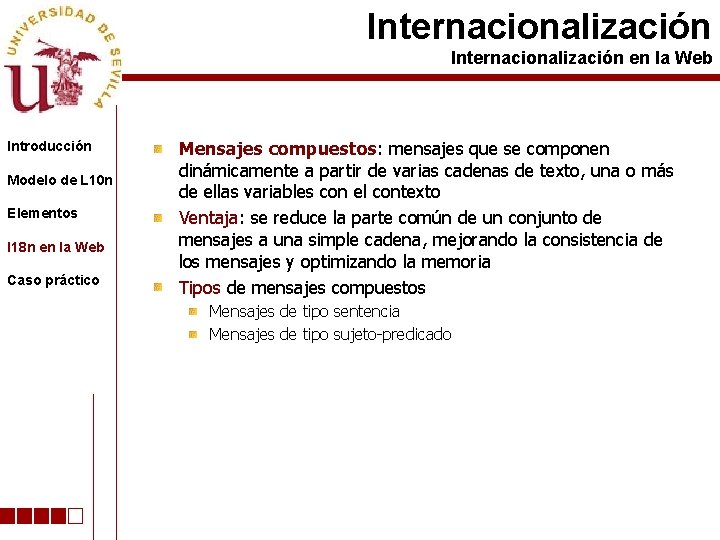 UNIVERSIDAD DE SEVILLA

Internacionalización

Internacionalización en la Web

Introducción

Modelo de L10n

Elementos

I18n en la Web

Caso práctico

Mensajes compuestos: mensajes que se componen dinámicamente a partir de varias cadenas de texto, una o más de ellas variables con el contexto

Ventaja: se reduce la parte común de un conjunto de mensajes a una simple cadena, mejorando la consistencia de los mensajes y optimizando la memoria

Tipos de mensajes compuestos

Mensajes de tipo sentencia

Mensajes de tipo sujeto-predicado